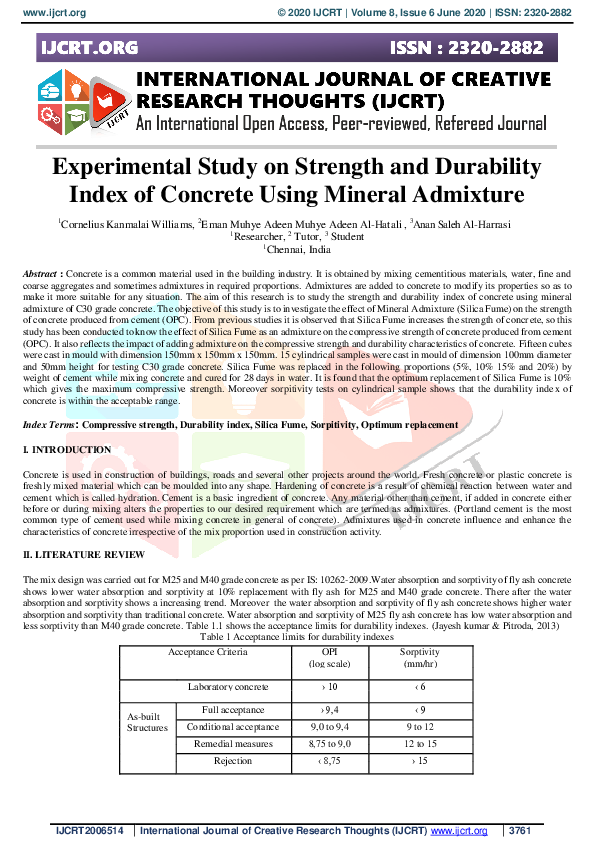 www.ijcrt.org © 2020 IJCRT | Volume 8, Issue 6 June 2020 | ISSN: 2320-2882

IJCRT.ORG

ISSN : 2320-2882

INTERNATIONAL JOURNAL OF CREATIVE RESEARCH THOUGHTS (IJCRT)

An International Open Access, Peer-reviewed, Refereed Journal

Experimental Study on Strength and Durability Index of Concrete Using Mineral Admixture

$^{1}$Cornelius Kanmalai Williams, $^{2}$Eman Muhye Adeen Muhye Adeen Al-Hatali , $^{3}$Anan Saleh Al-Harrasi
$^{1}$Researcher, $^{2}$ Tutor, $^{3}$ Student
$^{1}$Chennai, India

Abstract : Concrete is a common material used in the building industry. It is obtained by mixing cementitious materials, water, fine and coarse aggregates and sometimes admixtures in required proportions. Admixtures are added to concrete to modify its properties so as to make it more suitable for any situation. The aim of this research is to study the strength and durability index of concrete using mineral admixture of C30 grade concrete. The objective of this study is to investigate the effect of Mineral Admixture (Silica Fume) on the strength of concrete produced from cement (OPC). From previous studies it is observed that Silica Fume increases the strength of concrete, so this study has been conducted to know the effect of Silica Fume as an admixture on the compressive strength of concrete produced from cement (OPC). It also reflects the impact of adding admixture on the compressive strength and durability characteristics of concrete. Fifteen cubes were cast in mould with dimension 150mm x 150mm x 150mm. 15 cylindrical samples were cast in mould of dimension 100mm diameter and 50mm height for testing C30 grade concrete. Silica Fume was replaced in the following proportions (5%, 10% 15% and 20%) by weight of cement while mixing concrete and cured for 28 days in water. It is found that the optimum replacement of Silica Fume is 10% which gives the maximum compressive strength. Moreover sorpitivity tests on cylindrical sample shows that the durability index of concrete is within the acceptable range.

Index Terms: Compressive strength, Durability index, Silica Fume, Sorpitivity, Optimum replacement

I. INTRODUCTION

Concrete is used in construction of buildings, roads and several other projects around the world. Fresh concrete or plastic concrete is freshly mixed material which can be moulded into any shape. Hardening of concrete is a result of chemical reaction between water and cement which is called hydration. Cement is a basic ingredient of concrete. Any material other than cement, if added in concrete either before or during mixing alters the properties to our desired requirement which are termed as admixtures. (Portland cement is the most common type of cement used while mixing concrete in general of concrete). Admixtures used in concrete influence and enhance the characteristics of concrete irrespective of the mix proportion used in construction activity.

II. LITERATURE REVIEW

The mix design was carried out for M25 and M40 grade concrete as per IS: 10262-2009.Water absorption and sorptivity of fly ash concrete shows lower water absorption and sorptivity at 10% replacement with fly ash for M25 and M40 grade concrete. There after the water absorption and sorptivity shows a increasing trend. Moreover the water absorption and sorptivity of fly ash concrete shows higher water absorption and sorptivity than traditional concrete. Water absorption and sorptivity of M25 fly ash concrete has low water absorption and less sorptivity than M40 grade concrete. Table 1.1 shows the acceptance limits for durability indexes. (Jayesh kumar & Pitroda, 2013)

Table 1 Acceptance limits for durability indexes

| Acceptance Criteria | | OPI (log scale) | Sorptivity (mm/hr) |
|---|---|---|---|
| Laboratory concrete | | › 10 | ‹ 6 |
| As-built Structures | Full acceptance | › 9,4 | ‹ 9 |
| | Conditional acceptance | 9,0 to 9,4 | 9 to 12 |
| | Remedial measures | 8,75 to 9,0 | 12 to 15 |
| | Rejection | ‹ 8,75 | › 15 |

IJCRT2006514 | International Journal of Creative Research Thoughts (IJCRT) www.ijcrt.org | 3761